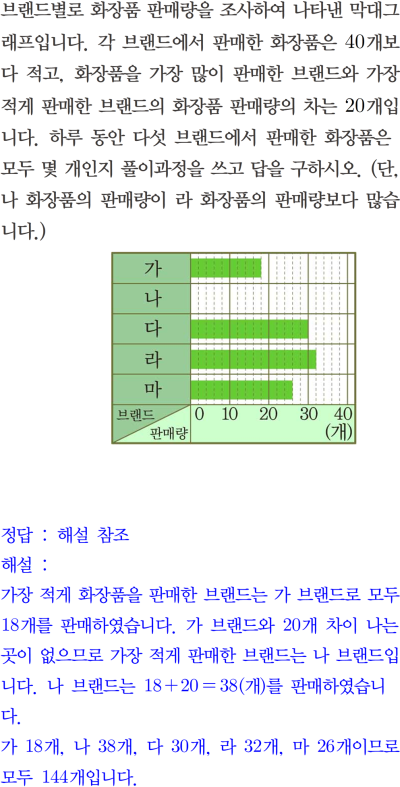 브랜드별로 화장품 판매량을 조사하여 나타낸 막대그래프입니다. 각 브랜드에서 판매한 화장품은 40개보다 적고, 화장품을 가장 많이 판매한 브랜드와 가장 적게 판매한 브랜드의 화장품 판매량의 차는 20개입니다. 하루 동안 다섯 브랜드에서 판매한 화장품은 모두 몇 개인지 풀이과정을 쓰고 답을 구하시오. (단, 나 화장품의 판매량이 라 화장품의 판매량보다 많습니다.)

가
나
다
라
마
브랜드
판매량
0 10 20 30 40
(개)

정답 : 해설 참조
해설 :
가장 적게 화장품을 판매한 브랜드는 가 브랜드로 모두 18개를 판매하였습니다. 가 브랜드와 20개 차이 나는 곳이 없으므로 가장 적게 판매한 브랜드는 나 브랜드입니다. 나 브랜드는 $18+20=38$(개)를 판매하였습니다.
가 18개, 나 38개, 다 30개, 라 32개, 마 26개이므로 모두 144개입니다.